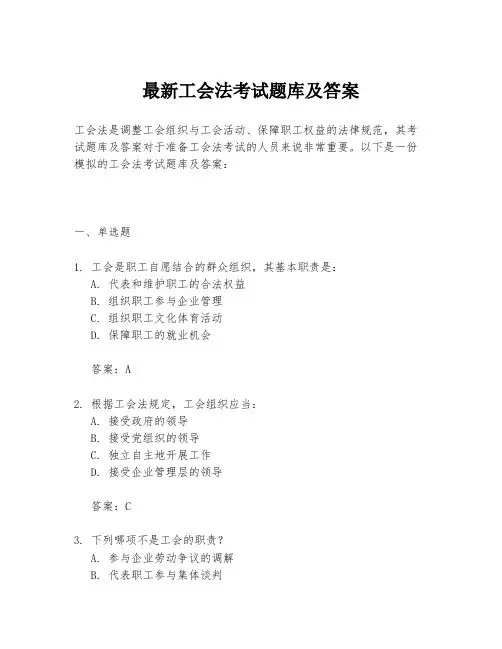 最新工会法考试题库及答案

工会法是调整工会组织与工会活动、保障职工权益的法律规范，其考试题库及答案对于准备工会法考试的人员来说非常重要。以下是一份模拟的工会法考试题库及答案：

一、单选题

1. 工会是职工自愿结合的群众组织，其基本职责是：
A. 代表和维护职工的合法权益
B. 组织职工参与企业管理
C. 组织职工文化体育活动
D. 保障职工的就业机会

答案：A

2. 根据工会法规定，工会组织应当：
A. 接受政府的领导
B. 接受党组织的领导
C. 独立自主地开展工作
D. 接受企业管理层的领导

答案：C

3. 下列哪项不是工会的职责？
A. 参与企业劳动争议的调解
B. 代表职工参与集体谈判